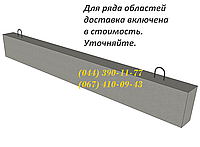 Для ряда областей доставка включена в стоимость. Уточняйте.

(044) 390-11-77
(067) 410-09-43